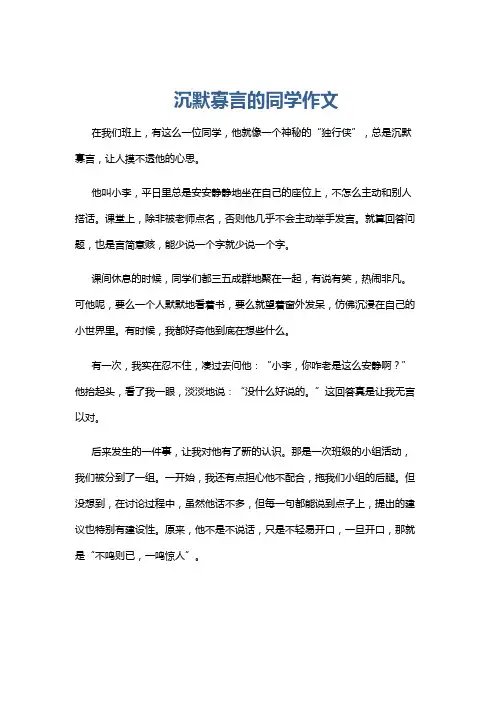 沉默寡言的同学作文

在我们班上，有这么一位同学，他就像一个神秘的“独行侠”，总是沉默寡言，让人摸不透他的心思。

他叫小李，平日里总是安安静静地坐在自己的座位上，不怎么主动和别人搭话。课堂上，除非被老师点名，否则他几乎不会主动举手发言。就算回答问题，也是言简意赅，能少说一个字就少说一个字。

课间休息的时候，同学们都三五成群地聚在一起，有说有笑，热闹非凡。可他呢，要么一个人默默地看着书，要么就望着窗外发呆，仿佛沉浸在自己的小世界里。有时候，我都好奇他到底在想些什么。

有一次，我实在忍不住，凑过去问他：“小李，你咋老是这么安静啊？”他抬起头，看了我一眼，淡淡地说：“没什么好说的。”这回答真是让我无言以对。

后来发生的一件事，让我对他有了新的认识。那是一次班级的小组活动，我们被分到了一组。一开始，我还有点担心他不配合，拖我们小组的后腿。但没想到，在讨论过程中，虽然他话不多，但每一句都能说到点子上，提出的建议也特别有建设性。原来，他不是不说话，只是不轻易开口，一旦开口，那就是“不鸣则已，一鸣惊人”。